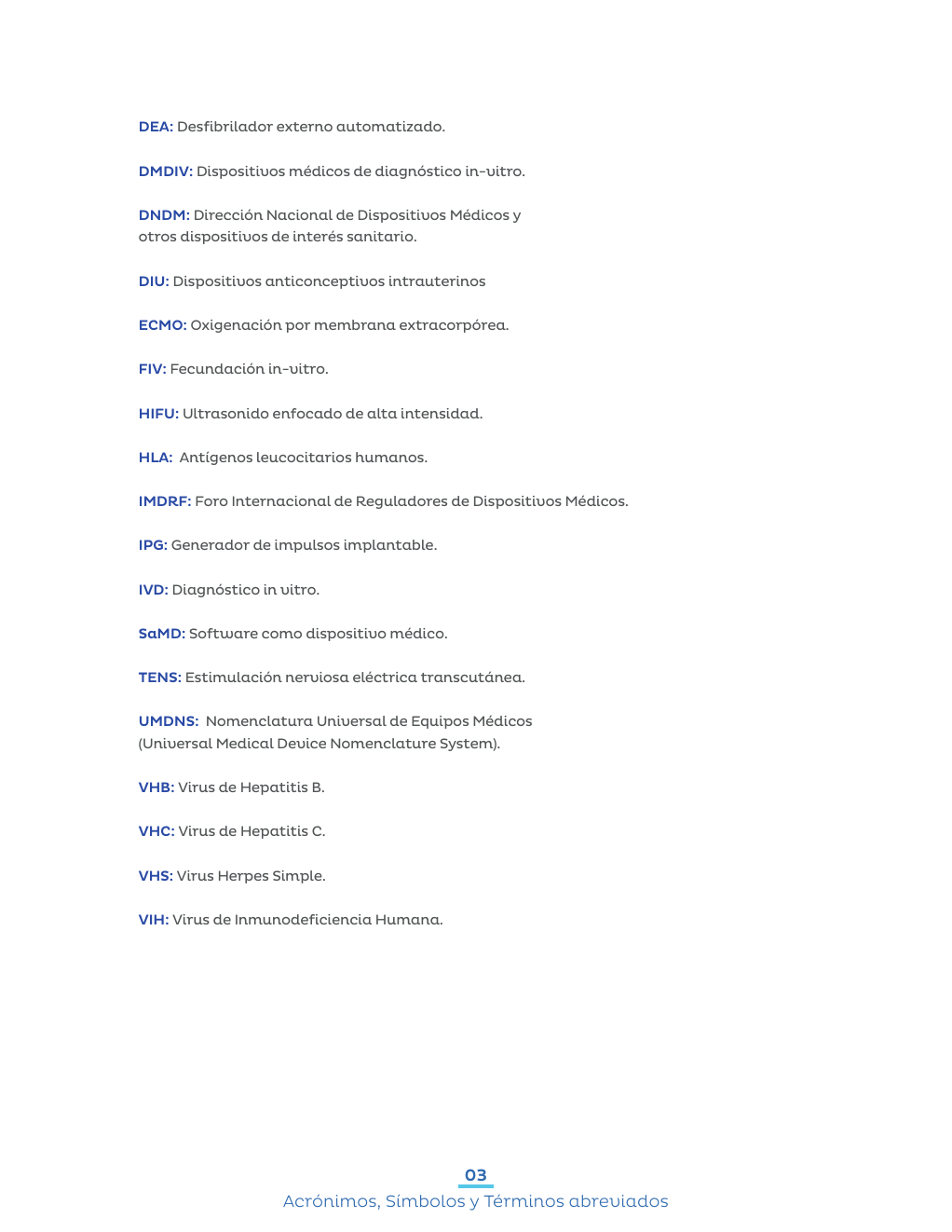 DEA: Desfibrilador externo automatizado.

DMDIV: Dispositivos médicos de diagnóstico in-vitro.

DNDM: Dirección Nacional de Dispositivos Médicos y otros dispositivos de interés sanitario.

DIU: Dispositivos anticonceptivos intrauterinos

ECMO: Oxigenación por membrana extracorpórea.

FIV: Fecundación in-vitro.

HIFU: Ultrasonido enfocado de alta intensidad.

HLA: Antígenos leucocitarios humanos.

IMDRF: Foro Internacional de Reguladores de Dispositivos Médicos.

IPG: Generador de impulsos implantable.

IVD: Diagnóstico in vitro.

SaMD: Software como dispositivo médico.

TENS: Estimulación nerviosa eléctrica transcutánea.

UMDNS: Nomenclatura Universal de Equipos Médicos (Universal Medical Device Nomenclature System).

VHB: Virus de Hepatitis B.

VHC: Virus de Hepatitis C.

VHS: Virus Herpes Simple.

VIH: Virus de Inmunodeficiencia Humana.

03
Acrónimos, Símbolos y Términos abreviados